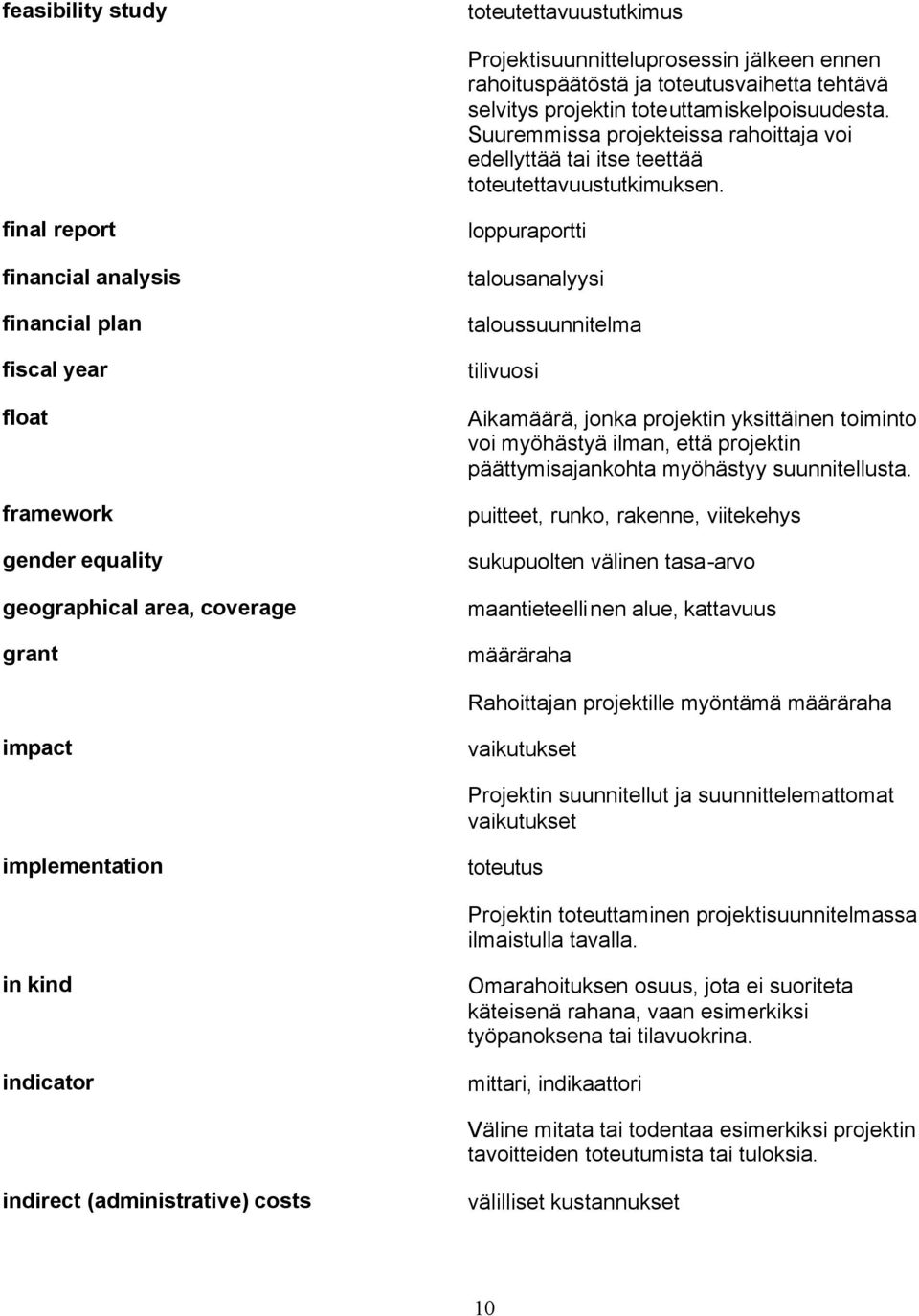 feasibility study

toteutettavuustutkimus

Projektisuunnitteluprosessin jälkeen ennen rahoituspäätöstä ja toteutusvaihetta tehtävä selvitys projektin toteuttamiskelpoisuudesta. Suuremmissa projekteissa rahoittaja voi edellyttää tai itse teettää toteutettavuustutkimuksen.

final report

loppuraportti

financial analysis

talousanalyysi

financial plan

taloussuunnitelma

fiscal year

tilivuosi

float

Aikamäärä, jonka projektin yksittäinen toiminto voi myöhästyä ilman, että projektin päättymisajankohta myöhästyy suunnitellusta.

framework

puitteet, runko, rakenne, viitekehys

gender equality

sukupuolten välinen tasa-arvo

geographical area, coverage

maantieteellinen alue, kattavuus

grant

määräraha

Rahoittajan projektille myöntämä määräraha

impact

vaikutukset

Projektin suunnitellut ja suunnittelemattomat vaikutukset

implementation

toteutus

Projektin toteuttaminen projektisuunnitelmassa ilmaistulla tavalla.

in kind

Omarahoituksen osuus, jota ei suoriteta käteisenä rahana, vaan esimerkiksi työpanoksena tai tilavuokrina.

indicator

mittari, indikaattori

Väline mitata tai todentaa esimerkiksi projektin tavoitteiden toteutumista tai tuloksia.

indirect (administrative) costs

välilliset kustannukset

10